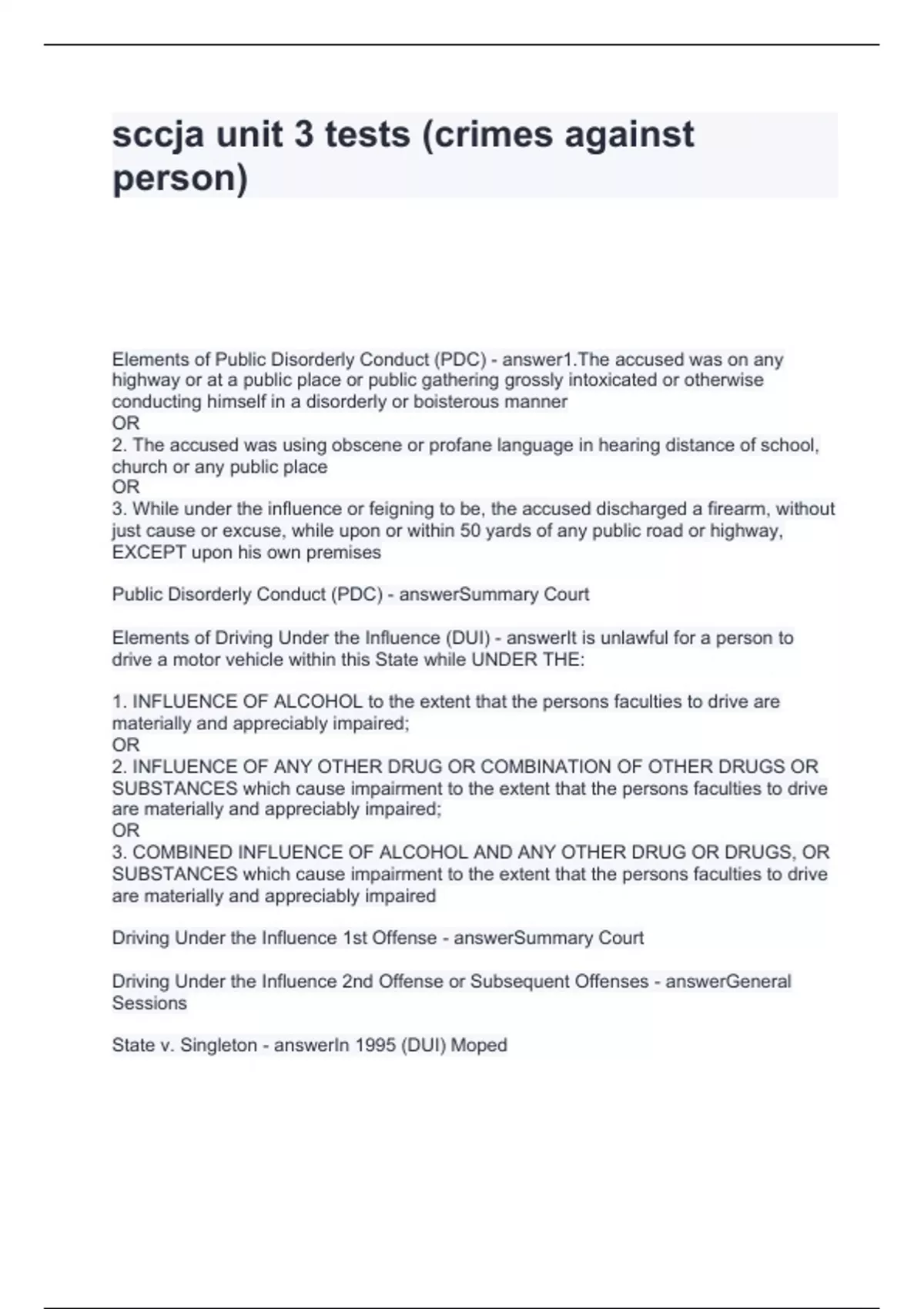 sccja unit 3 tests (crimes against person)

Elements of Public Disorderly Conduct (PDC) - answer1.The accused was on any highway or at a public place or public gathering grossly intoxicated or otherwise conducting himself in a disorderly or boisterous manner
OR
2. The accused was using obscene or profane language in hearing distance of school, church or any public place
OR
3. While under the influence or feigning to be, the accused discharged a firearm, without just cause or excuse, while upon or within 50 yards of any public road or highway, EXCEPT upon his own premises

Public Disorderly Conduct (PDC) - answerSummary Court

Elements of Driving Under the Influence (DUI) - answerIt is unlawful for a person to drive a motor vehicle within this State while UNDER THE:

1. INFLUENCE OF ALCOHOL to the extent that the persons faculties to drive are materially and appreciably impaired;
OR
2. INFLUENCE OF ANY OTHER DRUG OR COMBINATION OF OTHER DRUGS OR SUBSTANCES which cause impairment to the extent that the persons faculties to drive are materially and appreciably impaired;
OR
3. COMBINED INFLUENCE OF ALCOHOL AND ANY OTHER DRUG OR DRUGS, OR SUBSTANCES which cause impairment to the extent that the persons faculties to drive are materially and appreciably impaired

Driving Under the Influence 1st Offense - answerSummary Court

Driving Under the Influence 2nd Offense or Subsequent Offenses - answerGeneral Sessions

State v. Singleton - answerIn 1995 (DUI) Moped